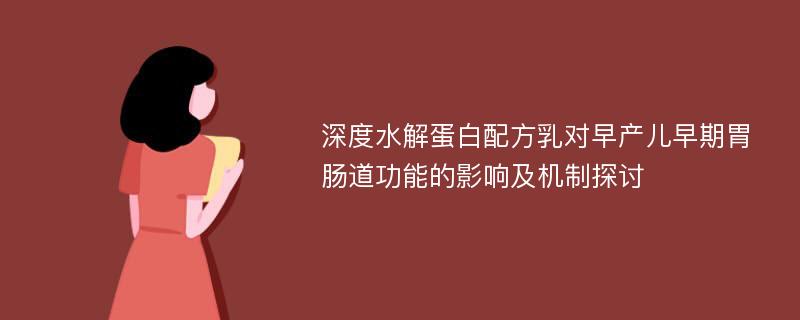 深度水解蛋白配方乳对早产儿早期胃肠道功能的影响及机制探讨